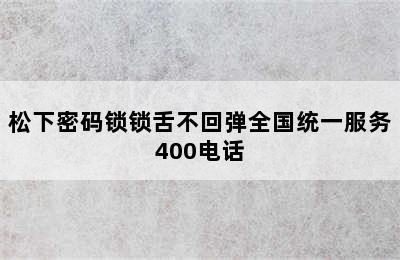 松下密码锁锁舌不回弹全国统一服务400电话